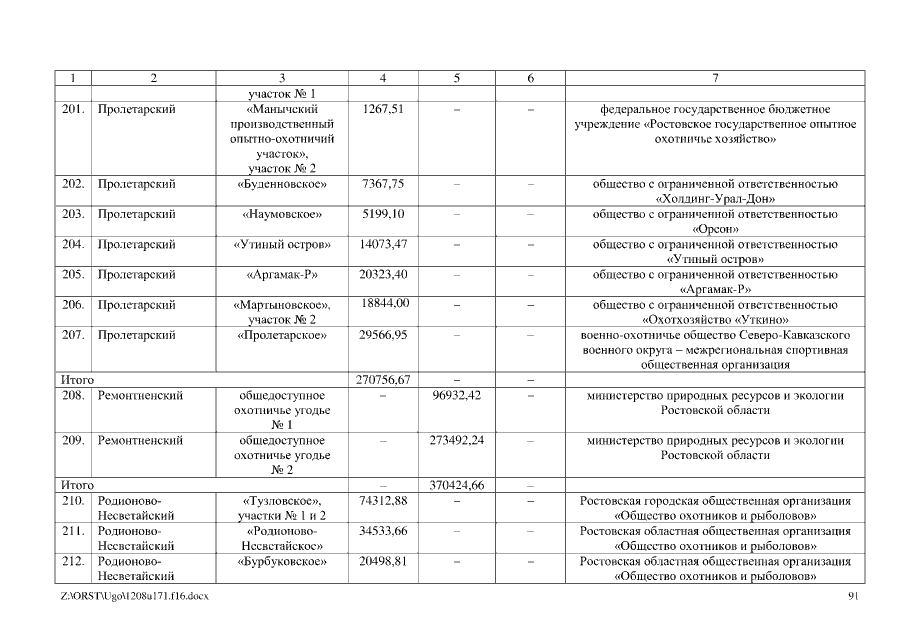 | 1 | 2 | 3 | 4 | 5 | 6 | 7 |
|---|---|---|---|---|---|---|
| | | участок № 1 | | | | |
| 201. | Пролетарский | «Манычский производственный опытно-охотничий участок», участок № 2 | 1267,51 | – | – | федеральное государственное бюджетное учреждение «Ростовское государственное опытное охотничье хозяйство» |
| 202. | Пролетарский | «Буденновское» | 7367,75 | – | – | общество с ограниченной ответственностью «Холдинг-Урал-Дон» |
| 203. | Пролетарский | «Наумовское» | 5199,10 | – | – | общество с ограниченной ответственностью «Орсон» |
| 204. | Пролетарский | «Утиный остров» | 14073,47 | – | – | общество с ограниченной ответственностью «Утиный остров» |
| 205. | Пролетарский | «Аргамак-Р» | 20323,40 | – | – | общество с ограниченной ответственностью «Аргамак-Р» |
| 206. | Пролетарский | «Мартыновское», участок № 2 | 18844,00 | – | – | общество с ограниченной ответственностью «Охотхозяйство «Уткино» |
| 207. | Пролетарский | «Пролетарское» | 29566,95 | – | – | военно-охотничье общество Северо-Кавказского военного округа – межрегиональная спортивная общественная организация |
| Итого | | | 270756,67 | – | – | |
| 208. | Ремонтненский | общедоступное охотничье угодье № 1 | – | 96932,42 | – | министерство природных ресурсов и экологии Ростовской области |
| 209. | Ремонтненский | общедоступное охотничье угодье № 2 | – | 273492,24 | – | министерство природных ресурсов и экологии Ростовской области |
| Итого | | | – | 370424,66 | – | |
| 210. | Родионово-Несветайский | «Тузловское», участки № 1 и 2 | 74312,88 | – | – | Ростовская городская общественная организация «Общество охотников и рыболовов» |
| 211. | Родионово-Несветайский | «Родионово-Несветайское» | 34533,66 | – | – | Ростовская областная общественная организация «Общество охотников и рыболовов» |
| 212. | Родионово-Несветайский | «Бурбуковское» | 20498,81 | – | – | Ростовская областная общественная организация «Общество охотников и рыболовов» |

Z:\ORST\Ugo\1208u171.f16.docx 91